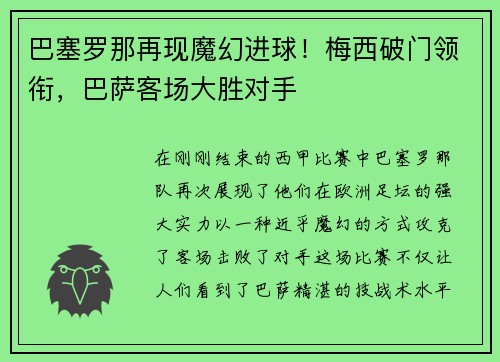 巴塞罗那再现魔幻进球！梅西破门领衔，巴萨客场大胜对手

在刚刚结束的西甲比赛中巴塞罗那队再次展现了他们在欧洲足坛的强大实力以一种近乎魔幻的方式攻克了客场击败了对手这场比赛不仅让人们看到了巴萨精湛的技战术水平